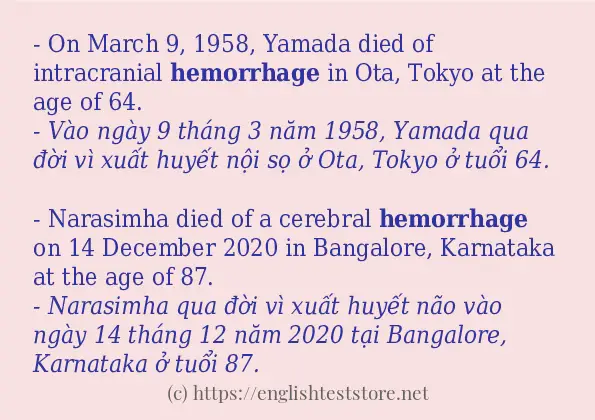 - On March 9, 1958, Yamada died of intracranial hemorrhage in Ota, Tokyo at the age of 64.
- Vào ngày 9 tháng 3 năm 1958, Yamada qua đời vì xuất huyết nội sọ ở Ota, Tokyo ở tuổi 64.

- Narasimha died of a cerebral hemorrhage on 14 December 2020 in Bangalore, Karnataka at the age of 87.
- Narasimha qua đời vì xuất huyết não vào ngày 14 tháng 12 năm 2020 tại Bangalore, Karnataka ở tuổi 87.

(c) https://englishteststore.net